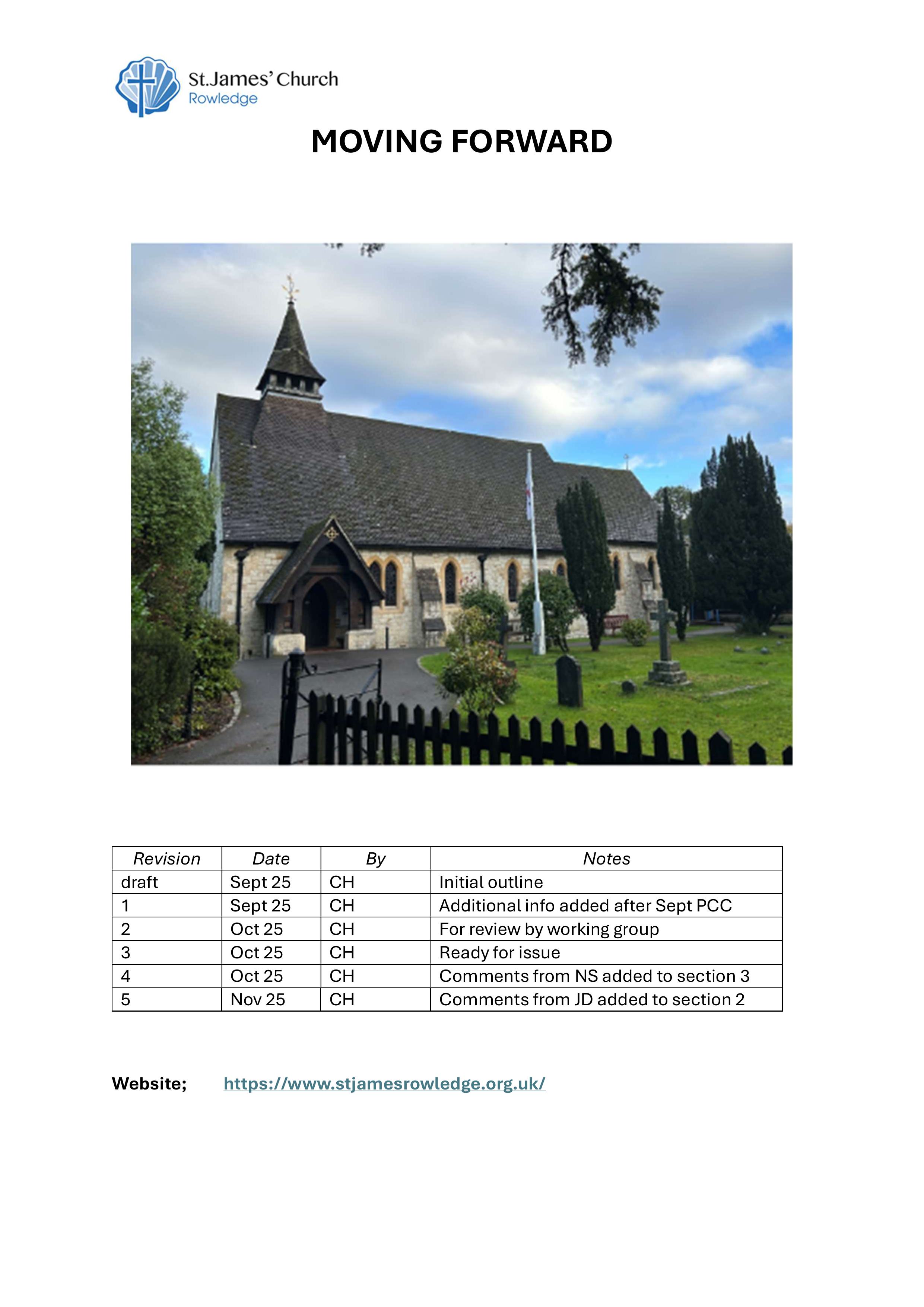 St.James' Church
Rowledge

MOVING FORWARD

| Revision | Date | By | Notes |
|---|---|---|---|
| draft | Sept 25 | CH | Initial outline |
| 1 | Sept 25 | CH | Additional info added after Sept PCC |
| 2 | Oct 25 | CH | For review by working group |
| 3 | Oct 25 | CH | Ready for issue |
| 4 | Oct 25 | CH | Comments from NS added to section 3 |
| 5 | Nov 25 | CH | Comments from JD added to section 2 |

Website; https://www.stjamesrowledge.org.uk/